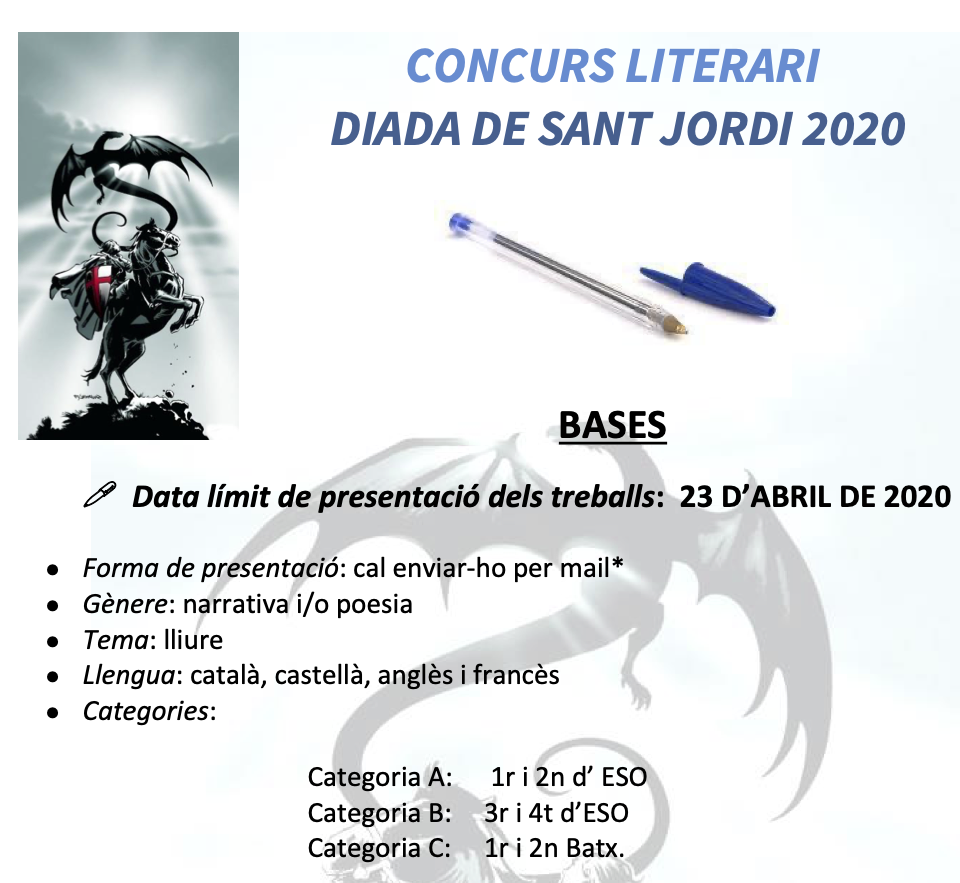 CONCURS LITERARI
DIADA DE SANT JORDI 2020

BASES

Data límit de presentació dels treballs: 23 D'ABRIL DE 2020

• Forma de presentació: cal enviar-ho per mail*
• Gènere: narrativa i/o poesia
• Tema: lliure
• Llengua: català, castellà, anglès i francès
• Categories:

Categoria A: 1r i 2n d' ESO
Categoria B: 3r i 4t d'ESO
Categoria C: 1r i 2n Batx.